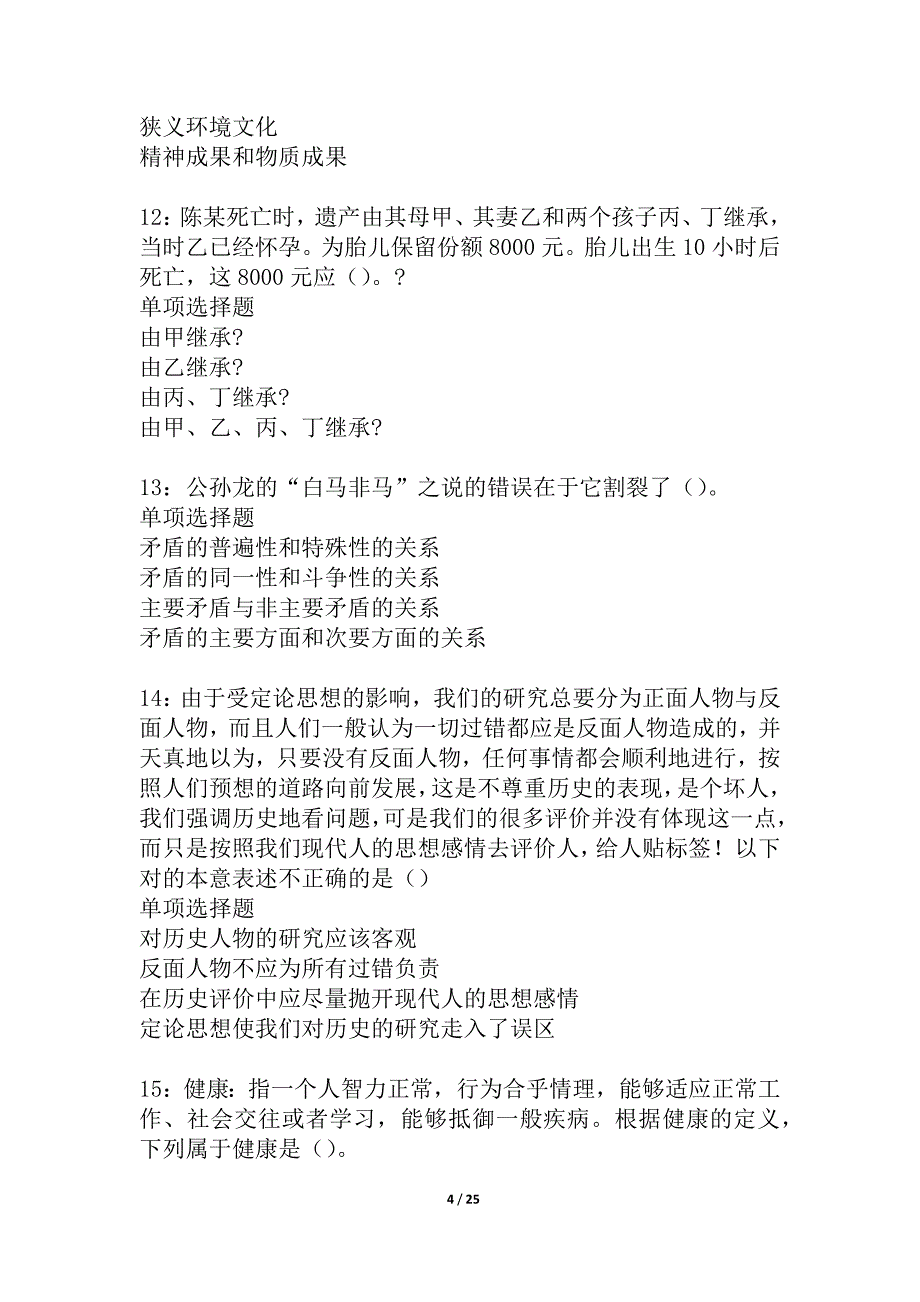 狭义环境文化
精神成果和物质成果

12：陈某死亡时，遗产由其母甲、其妻乙和两个孩子丙、丁继承，当时乙已经怀孕。为胎儿保留份额 8000 元。胎儿出生 10 小时后死亡，这 8000 元应（）。?
单项选择题
由甲继承?
由乙继承?
由丙、丁继承?
由甲、乙、丙、丁继承?

13：公孙龙的“白马非马”之说的错误在于它割裂了（）。
单项选择题
矛盾的普遍性和特殊性的关系
矛盾的同一性和斗争性的关系
主要矛盾与非主要矛盾的关系
矛盾的主要方面和次要方面的关系

14：由于受定论思想的影响，我们的研究总要分为正面人物与反面人物，而且人们一般认为一切过错都应是反面人物造成的，并天真地以为，只要没有反面人物，任何事情都会顺利地进行，按照人们预想的道路向前发展，这是不尊重历史的表现，是个坏人，我们强调历史地看问题，可是我们的很多评价并没有体现这一点，而只是按照我们现代人的思想感情去评价人，给人贴标签！以下对的本意表述不正确的是（）
单项选择题
对历史人物的研究应该客观
反面人物不应为所有过错负责
在历史评价中应尽量抛开现代人的思想感情
定论思想使我们对历史的研究走入了误区

15：健康：指一个人智力正常，行为合乎情理，能够适应正常工作、社会交往或者学习，能够抵御一般疾病。根据健康的定义，下列属于健康是（）。

4 / 25